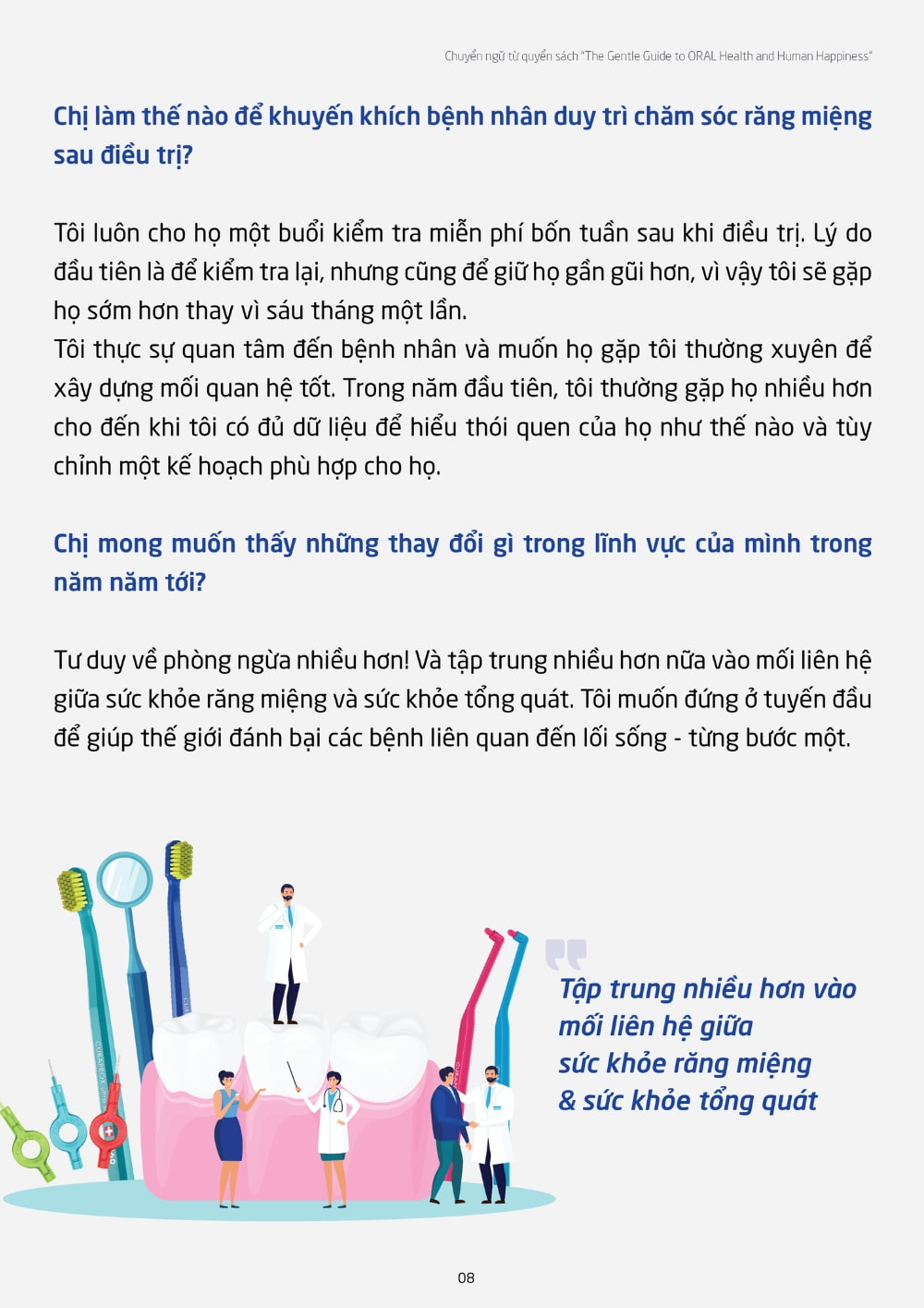 Chuyển ngữ từ quyển sách "The Gentle Guide to ORAL Health and Human Happiness"

Chị làm thế nào để khuyến khích bệnh nhân duy trì chăm sóc răng miệng sau điều trị?

Tôi luôn cho họ một buổi kiểm tra miễn phí bốn tuần sau khi điều trị. Lý do đầu tiên là để kiểm tra lại, nhưng cũng để giữ họ gần gũi hơn, vì vậy tôi sẽ gặp họ sớm hơn thay vì sáu tháng một lần.
Tôi thực sự quan tâm đến bệnh nhân và muốn họ gặp tôi thường xuyên để xây dựng mối quan hệ tốt. Trong năm đầu tiên, tôi thường gặp họ nhiều hơn cho đến khi tôi có đủ dữ liệu để hiểu thói quen của họ như thế nào và tùy chỉnh một kế hoạch phù hợp cho họ.

Chị mong muốn thấy những thay đổi gì trong lĩnh vực của mình trong năm năm tới?

Tư duy về phòng ngừa nhiều hơn! Và tập trung nhiều hơn nữa vào mối liên hệ giữa sức khỏe răng miệng và sức khỏe tổng quát. Tôi muốn đứng ở tuyến đầu để giúp thế giới đánh bại các bệnh liên quan đến lối sống - từng bước một.

Tập trung nhiều hơn vào mối liên hệ giữa sức khỏe răng miệng & sức khỏe tổng quát

08